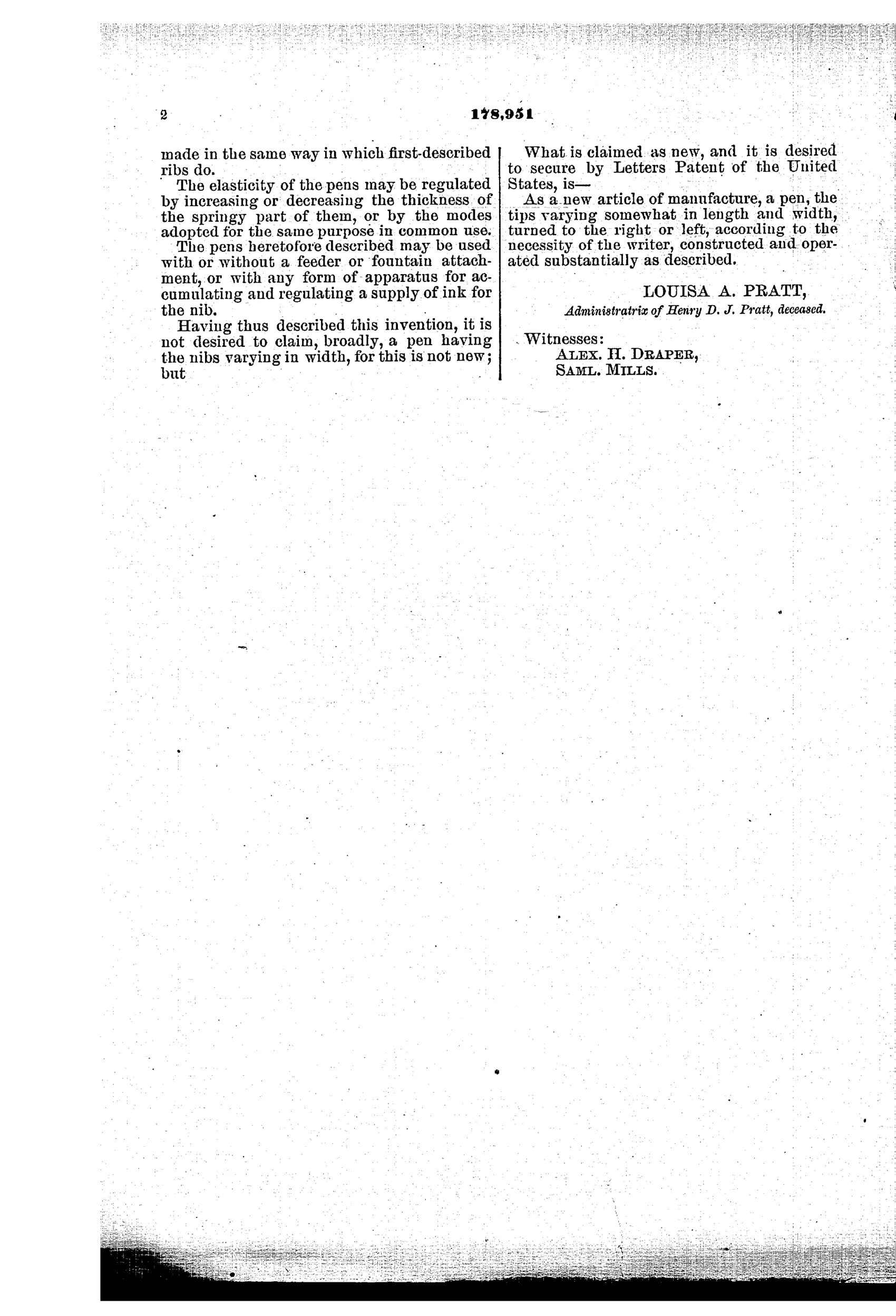 2

178,951

made in the same way in which first-described ribs do.

The elasticity of the pens may be regulated by increasing or decreasing the thickness of the springy part of them, or by the modes adopted for the same purpose in common use.

The pens heretofore described may be used with or without a feeder or fountain attachment, or with any form of apparatus for accumulating and regulating a supply of ink for the nib.

Having thus described this invention, it is not desired to claim, broadly, a pen having the nibs varying in width, for this is not new; but

What is claimed as new, and it is desired to secure by Letters Patent of the United States, is—

As a new article of manufacture, a pen, the tips varying somewhat in length and width, turned to the right or left, according to the necessity of the writer, constructed and operated substantially as described.

LOUISA A. PRATT,
Administratrix of Henry D. J. Pratt, deceased.

Witnesses:
ALEX. H. DRAPER,
SAML. MILLS.